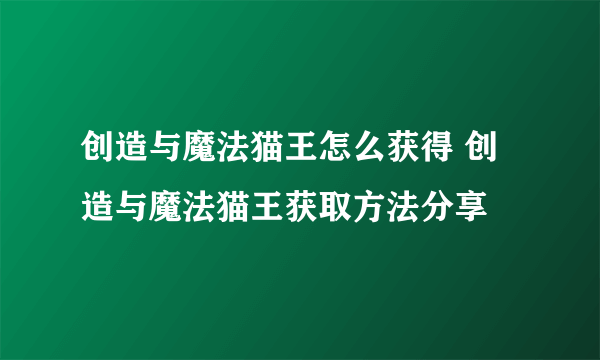 创造与魔法猫王怎么获得 创造与魔法猫王获取方法分享